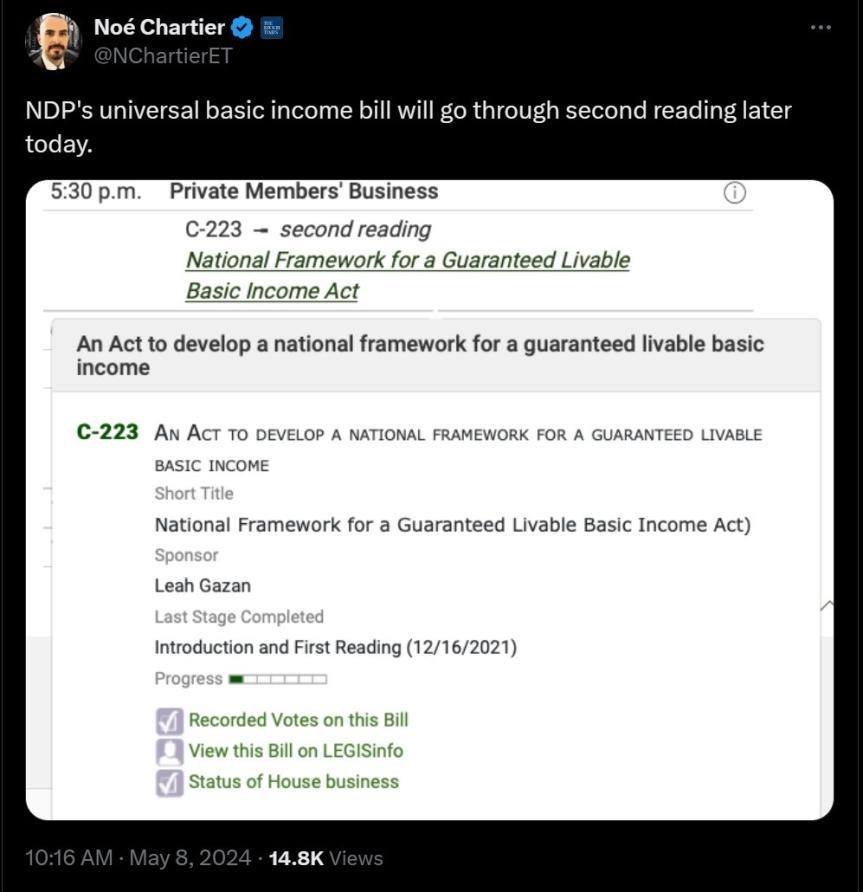 Noé Chartier
@NChartierET

NDP's universal basic income bill will go through second reading later today.

5:30 p.m. Private Members' Business

C-223 → second reading
National Framework for a Guaranteed Livable Basic Income Act

An Act to develop a national framework for a guaranteed livable basic income

C-223 AN ACT TO DEVELOP A NATIONAL FRAMEWORK FOR A GUARANTEED LIVABLE BASIC INCOME

Short Title
National Framework for a Guaranteed Livable Basic Income Act)

Sponsor
Leah Gazan

Last Stage Completed
Introduction and First Reading (12/16/2021)

Progress

Recorded Votes on this Bill
View this Bill on LEGISinfo
Status of House business

10:16 AM · May 8, 2024 · 14.8K Views